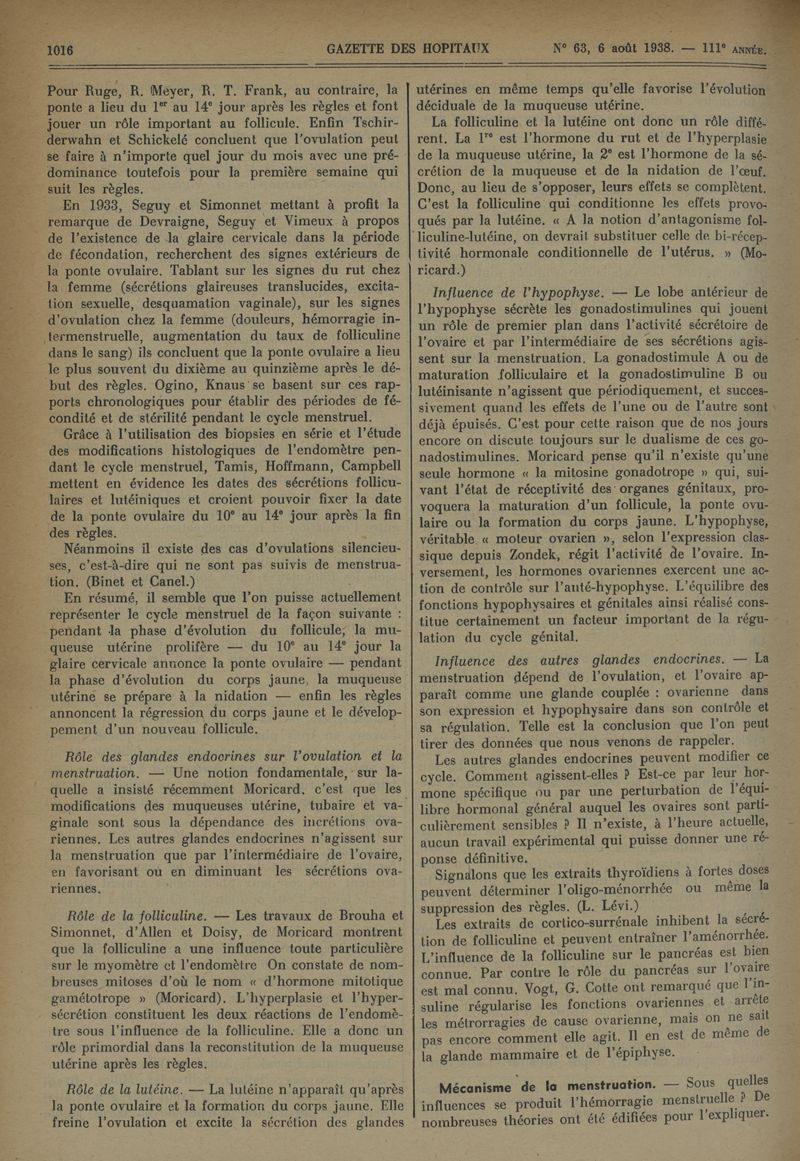 1016 GAZETTE DES HOPITAUX N° 63, 6 août 1938. — 111e ANNÉE.

Pour Ruge, R. Meyer, R. T. Frank, au contraire, la ponte a lieu du 1er au 14e jour après les règles et font jouer un rôle important au follicule. Enfin Tschirderwahn et Schickelé concluent que l'ovulation peut se faire à n'importe quel jour du mois avec une prédominance toutefois pour la première semaine qui suit les règles.

En 1933, Seguy et Simonnet mettant à profit la remarque de Devraigne, Seguy et Vimeux à propos de l'existence de la glaire cervicale dans la période de fécondation, recherchent des signes extérieurs de la ponte ovulaire. Tablant sur les signes du rut chez la femme (sécrétions glaireuses translucides, excitation sexuelle, desquamation vaginale), sur les signes d'ovulation chez la femme (douleurs, hémorragie intermenstruelle, augmentation du taux de folliculine dans le sang) ils concluent que la ponte ovulaire a lieu le plus souvent du dixième au quinzième après le début des règles. Ogino, Knaus se basent sur ces rapports chronologiques pour établir des périodes de fécondité et de stérilité pendant le cycle menstruel.

Grâce à l'utilisation des biopsies en série et l'étude des modifications histologiques de l'endomètre pendant le cycle menstruel, Tamis, Hoffmann, Campbell mettent en évidence les dates des sécrétions folliculaires et lutéiniques et croient pouvoir fixer la date de la ponte ovulaire du 10e au 14e jour après la fin des règles.

Néanmoins il existe des cas d'ovulations silencieuses, c'est-à-dire qui ne sont pas suivis de menstruation. (Binet et Canel.)

En résumé, il semble que l'on puisse actuellement représenter le cycle menstruel de la façon suivante : pendant la phase d'évolution du follicule, la muqueuse utérine prolifère — du 10e au 14e jour la glaire cervicale annonce la ponte ovulaire — pendant la phase d'évolution du corps jaune, la muqueuse utérine se prépare à la nidation — enfin les règles annoncent la régression du corps jaune et le développement d'un nouveau follicule.

Rôle des glandes endocrines sur l'ovulation et la menstruation. — Une notion fondamentale, sur laquelle a insisté récemment Moricard, c'est que les modifications des muqueuses utérine, tubaire et vaginale sont sous la dépendance des incrétions ovariennes. Les autres glandes endocrines n'agissent sur la menstruation que par l'intermédiaire de l'ovaire, en favorisant ou en diminuant les sécrétions ovariennes.

Rôle de la folliculine. — Les travaux de Brouha et Simonnet, d'Allen et Doisy, de Moricard montrent que la folliculine a une influence toute particulière sur le myomètre et l'endomètre On constate de nombreuses mitoses d'où le nom « d'hormone mitotique gamétotrope » (Moricard). L'hyperplasie et l'hypersécrétion constituent les deux réactions de l'endomètre sous l'influence de la folliculine. Elle a donc un rôle primordial dans la reconstitution de la muqueuse utérine après les règles.

Rôle de la lutéine. — La lutéine n'apparaît qu'après la ponte ovulaire et la formation du corps jaune. Elle freine l'ovulation et excite la sécrétion des glandes utérines en même temps qu'elle favorise l'évolution déciduale de la muqueuse utérine.

La folliculine et la lutéine ont donc un rôle différent. La 1re est l'hormone du rut et de l'hyperplasie de la muqueuse utérine, la 2e est l'hormone de la sécrétion de la muqueuse et de la nidation de l'œuf. Donc, au lieu de s'opposer, leurs effets se complètent. C'est la folliculine qui conditionne les effets provoqués par la lutéine. « A la notion d'antagonisme folliculine-lutéine, on devrait substituer celle de bi-réceptivité hormonale conditionnelle de l'utérus. » (Moricard.)

Influence de l'hypophyse. — Le lobe antérieur de l'hypophyse sécrète les gonadostimulines qui jouent un rôle de premier plan dans l'activité sécrétoire de l'ovaire et par l'intermédiaire de ses sécrétions agissent sur la menstruation. La gonadostimule A ou de maturation folliculaire et la gonadostimuline B ou lutéinisante n'agissent que périodiquement, et successivement quand les effets de l'une ou de l'autre sont déjà épuisés. C'est pour cette raison que de nos jours encore on discute toujours sur le dualisme de ces gonadostimulines. Moricard pense qu'il n'existe qu'une seule hormone « la mitosine gonadotrope » qui, suivant l'état de réceptivité des organes génitaux, provoquera la maturation d'un follicule, la ponte ovulaire ou la formation du corps jaune. L'hypophyse, véritable « moteur ovarien », selon l'expression classique depuis Zondek, régit l'activité de l'ovaire. Inversement, les hormones ovariennes exercent une action de contrôle sur l'anté-hypophyse. L'équilibre des fonctions hypophysaires et génitales ainsi réalisé constitue certainement un facteur important de la régulation du cycle génital.

Influence des autres glandes endocrines. — La menstruation dépend de l'ovulation, et l'ovaire apparaît comme une glande couplée : ovarienne dans son expression et hypophysaire dans son contrôle et sa régulation. Telle est la conclusion que l'on peut tirer des données que nous venons de rappeler.

Les autres glandes endocrines peuvent modifier ce cycle. Comment agissent-elles ? Est-ce par leur hormone spécifique ou par une perturbation de l'équilibre hormonal général auquel les ovaires sont particulièrement sensibles ? Il n'existe, à l'heure actuelle, aucun travail expérimental qui puisse donner une réponse définitive.

Signalons que les extraits thyroïdiens à fortes doses peuvent déterminer l'oligo-ménorrhée ou même la suppression des règles. (L. Lévi.)

Les extraits de cortico-surrénale inhibent la sécrétion de folliculine et peuvent entraîner l'aménorrhée. L'influence de la folliculine sur le pancréas est bien connue. Par contre le rôle du pancréas sur l'ovaire est mal connu. Vogt, G. Cotte ont remarqué que l'insuline régularise les fonctions ovariennes et arrête les métrorragies de cause ovarienne, mais on ne sait pas encore comment elle agit. Il en est de même de la glande mammaire et de l'épiphyse.

Mécanisme de la menstruation. — Sous quelles influences se produit l'hémorragie menstruelle ? De nombreuses théories ont été édifiées pour l'expliquer.